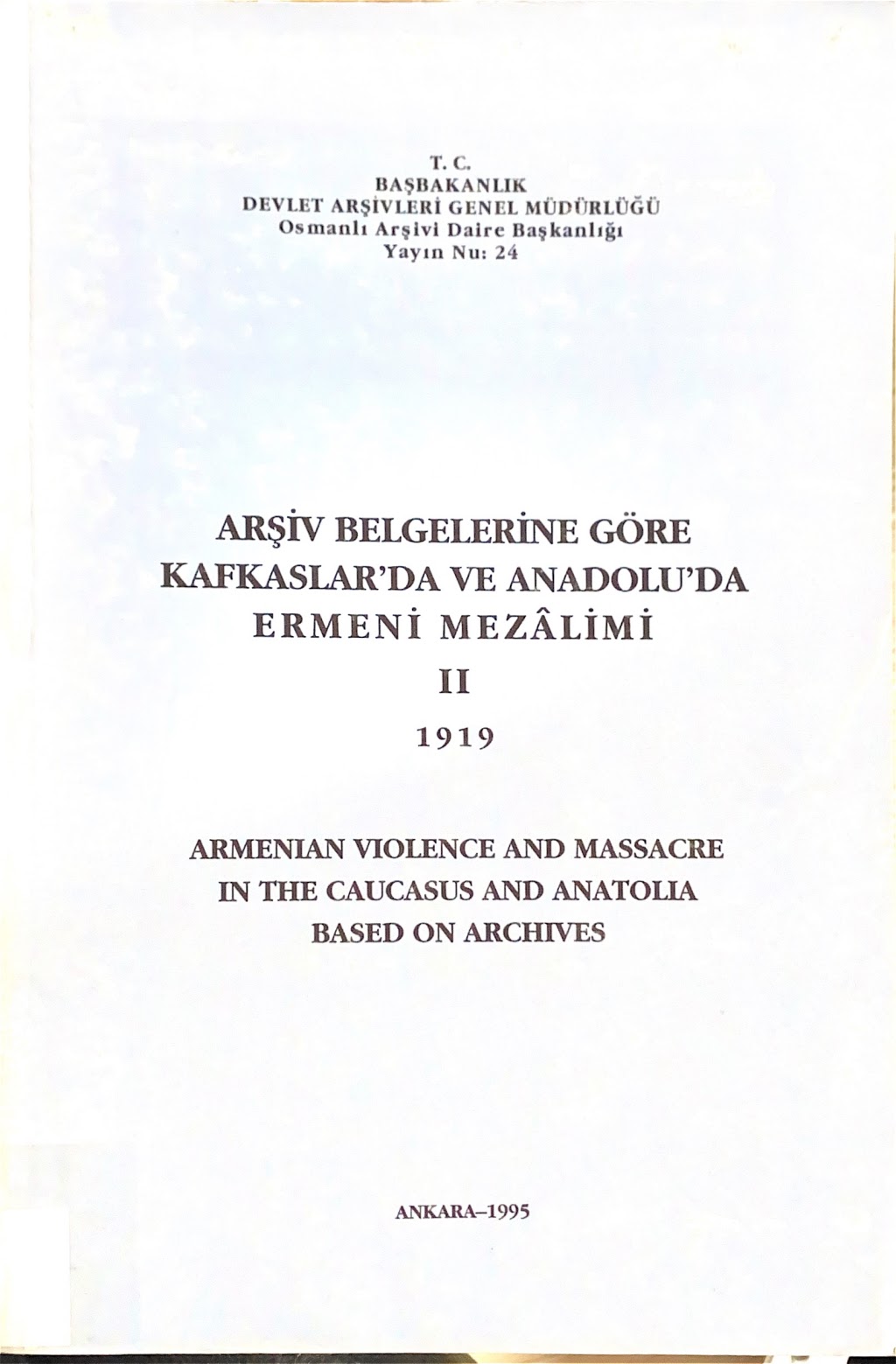 T. C.
BAŞBAKANLIK
DEVLET ARŞİVLERİ GENEL MÜDÜRLÜĞÜ
Osmanlı Arşivi Daire Başkanlığı
Yayın Nu: 24

ARŞİV BELGELERİNE GÖRE
KAFKASLAR'DA VE ANADOLU'DA
ERMENİ MEZÂLİMİ
II
1919

ARMENIAN VIOLENCE AND MASSACRE
IN THE CAUCASUS AND ANATOLIA
BASED ON ARCHIVES

ANKARA–1995